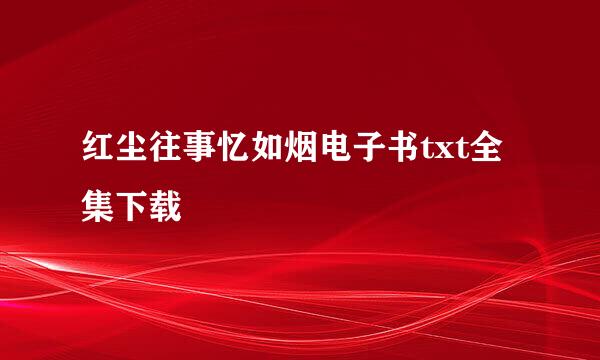 红尘往事忆如烟电子书txt全集下载